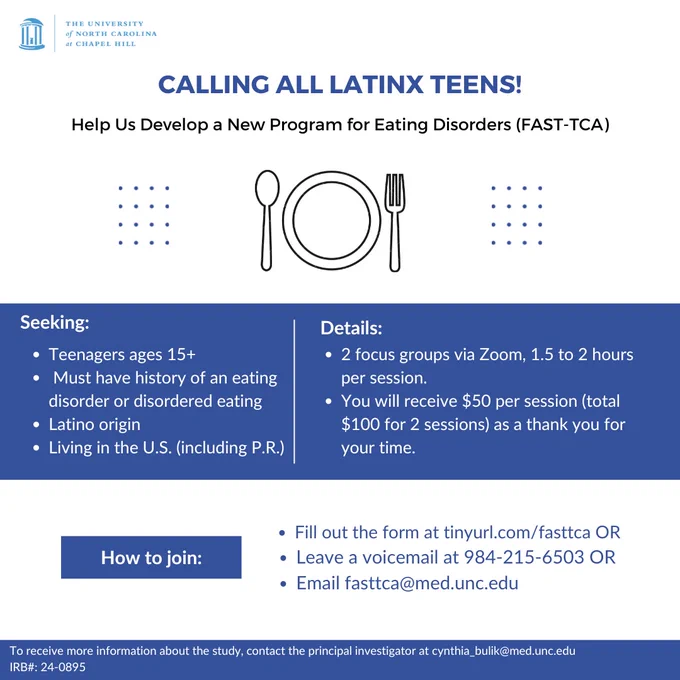 THE UNIVERSITY of NORTH CAROLINA at CHAPEL HILL

CALLING ALL LATINX TEENS!

Help Us Develop a New Program for Eating Disorders (FAST-TCA)

Seeking:
- Teenagers ages 15+
- Must have history of an eating disorder or disordered eating
- Latino origin
- Living in the U.S. (including P.R.)

Details:
- 2 focus groups via Zoom, 1.5 to 2 hours per session.
- You will receive \$50 per session (total \$100 for 2 sessions) as a thank you for your time.

How to join:

- Fill out the form at tinyurl.com/fasttca OR
- Leave a voicemail at 984-215-6503 OR
- Email fasttca@med.unc.edu

To receive more information about the study, contact the principal investigator at cynthia_bulik@med.unc.edu
IRB#: 24-0895